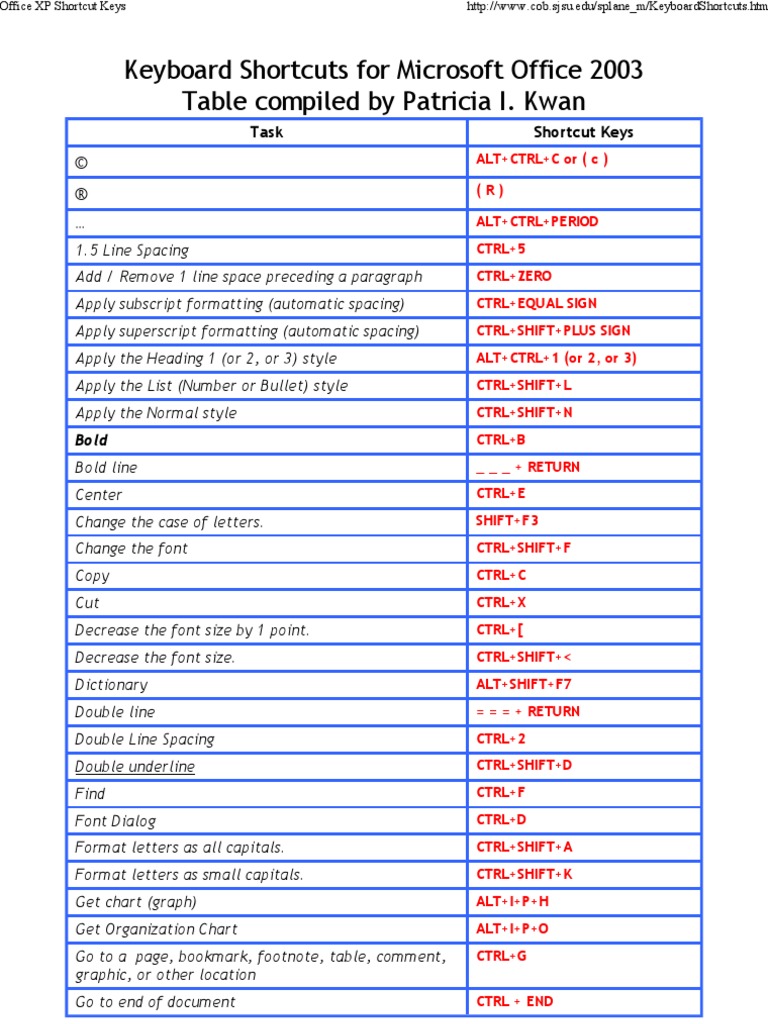 Office XP Shortcut Keys

http://www.cob.sjsu.edu/splane_m/KeyboardShortcuts.htm

Keyboard Shortcuts for Microsoft Office 2003
Table compiled by Patricia I. Kwan

| Task | Shortcut Keys |
|---|---|
| © | ALT+CTRL+C or ( c ) |
| ® | ( R ) |
| … | ALT+CTRL+PERIOD |
| 1.5 Line Spacing | CTRL+5 |
| Add / Remove 1 line space preceding a paragraph | CTRL+ZERO |
| Apply subscript formatting (automatic spacing) | CTRL+EQUAL SIGN |
| Apply superscript formatting (automatic spacing) | CTRL+SHIFT+PLUS SIGN |
| Apply the Heading 1 (or 2, or 3) style | ALT+CTRL+1 (or 2, or 3) |
| Apply the List (Number or Bullet) style | CTRL+SHIFT+L |
| Apply the Normal style | CTRL+SHIFT+N |
| Bold | CTRL+B |
| Bold line | _ _ _ + RETURN |
| Center | CTRL+E |
| Change the case of letters. | SHIFT+F3 |
| Change the font | CTRL+SHIFT+F |
| Copy | CTRL+C |
| Cut | CTRL+X |
| Decrease the font size by 1 point. | CTRL+[ |
| Decrease the font size. | CTRL+SHIFT+< |
| Dictionary | ALT+SHIFT+F7 |
| Double line | = = = + RETURN |
| Double Line Spacing | CTRL+2 |
| Double underline | CTRL+SHIFT+D |
| Find | CTRL+F |
| Font Dialog | CTRL+D |
| Format letters as all capitals. | CTRL+SHIFT+A |
| Format letters as small capitals. | CTRL+SHIFT+K |
| Get chart (graph) | ALT+I+P+H |
| Get Organization Chart | ALT+I+P+O |
| Go to a page, bookmark, footnote, table, comment, graphic, or other location | CTRL+G |
| Go to end of document | CTRL + END |